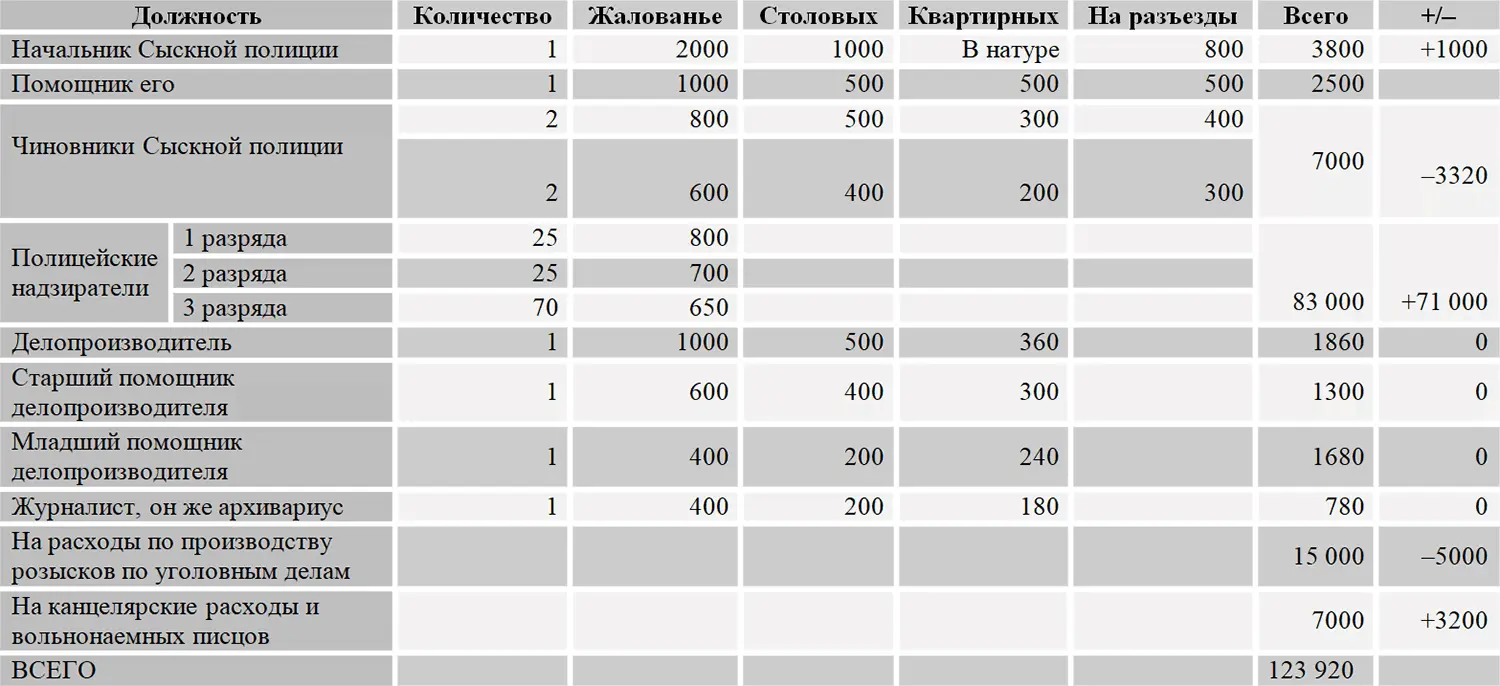 | Должность | | Количество | Жалованье | Столовых | Квартирных | На разъезды | Всего | +/– |
|---|---|---|---|---|---|---|---|---|
| Начальник Сыскной полиции | | 1 | 2000 | 1000 | В натуре | 800 | 3800 | +1000 |
| Помощник его | | 1 | 1000 | 500 | 500 | 500 | 2500 | |
| Чиновники Сыскной полиции | | 2 | 800 | 500 | 300 | 400 | 7000 | –3320 |
| | | 2 | 600 | 400 | 200 | 300 | | |
| Полицейские надзиратели | 1 разряда | 25 | 800 | | | | 83 000 | +71 000 |
| | 2 разряда | 25 | 700 | | | | | |
| | 3 разряда | 70 | 650 | | | | | |
| Делопроизводитель | | 1 | 1000 | 500 | 360 | | 1860 | 0 |
| Старший помощник делопроизводителя | | 1 | 600 | 400 | 300 | | 1300 | 0 |
| Младший помощник делопроизводителя | | 1 | 400 | 200 | 240 | | 1680 | 0 |
| Журналист, он же архивариус | | 1 | 400 | 200 | 180 | | 780 | 0 |
| На расходы по производству розысков по уголовным делам | | | | | | | 15 000 | –5000 |
| На канцелярские расходы и вольнонаемных писцов | | | | | | | 7000 | +3200 |
| ВСЕГО | | | | | | | 123 920 | |